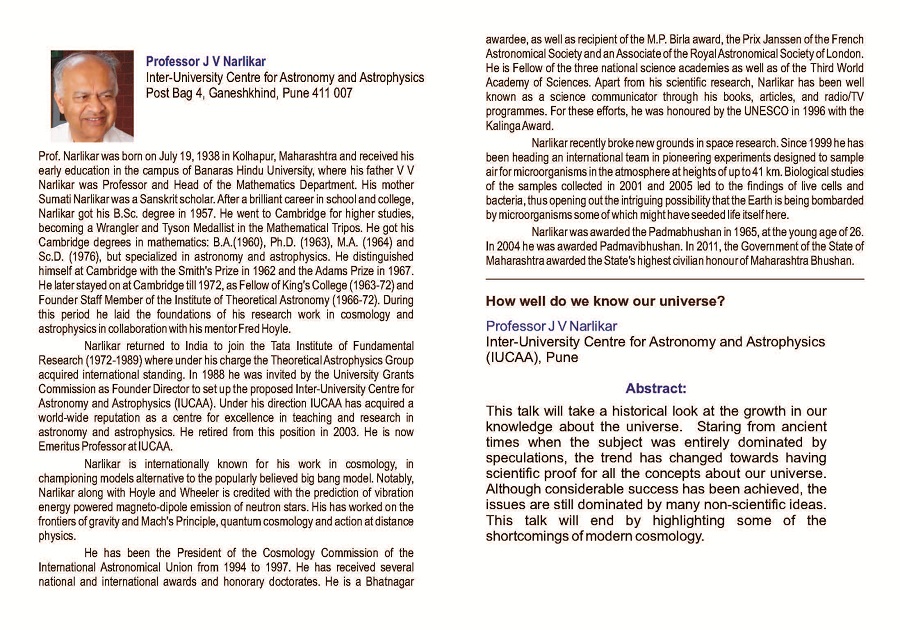 Professor J V Narlikar
Inter-University Centre for Astronomy and Astrophysics
Post Bag 4, Ganeshkhind, Pune 411 007

Prof. Narlikar was born on July 19, 1938 in Kolhapur, Maharashtra and received his early education in the campus of Banaras Hindu University, where his father V V Narlikar was Professor and Head of the Mathematics Department. His mother Sumati Narlikar was a Sanskrit scholar. After a brilliant career in school and college, Narlikar got his B.Sc. degree in 1957. He went to Cambridge for higher studies, becoming a Wrangler and Tyson Medallist in the Mathematical Tripos. He got his Cambridge degrees in mathematics: B.A.(1960), Ph.D. (1963), M.A. (1964) and Sc.D. (1976), but specialized in astronomy and astrophysics. He distinguished himself at Cambridge with the Smith's Prize in 1962 and the Adams Prize in 1967. He later stayed on at Cambridge till 1972, as Fellow of King's College (1963-72) and Founder Staff Member of the Institute of Theoretical Astronomy (1966-72). During this period he laid the foundations of his research work in cosmology and astrophysics in collaboration with his mentor Fred Hoyle.

Narlikar returned to India to join the Tata Institute of Fundamental Research (1972-1989) where under his charge the Theoretical Astrophysics Group acquired international standing. In 1988 he was invited by the University Grants Commission as Founder Director to set up the proposed Inter-University Centre for Astronomy and Astrophysics (IUCAA). Under his direction IUCAA has acquired a world-wide reputation as a centre for excellence in teaching and research in astronomy and astrophysics. He retired from this position in 2003. He is now Emeritus Professor at IUCAA.

Narlikar is internationally known for his work in cosmology, in championing models alternative to the popularly believed big bang model. Notably, Narlikar along with Hoyle and Wheeler is credited with the prediction of vibration energy powered magneto-dipole emission of neutron stars. His has worked on the frontiers of gravity and Mach's Principle, quantum cosmology and action at distance physics.

He has been the President of the Cosmology Commission of the International Astronomical Union from 1994 to 1997. He has received several national and international awards and honorary doctorates. He is a Bhatnagar awardee, as well as recipient of the M.P. Birla award, the Prix Janssen of the French Astronomical Society and an Associate of the Royal Astronomical Society of London. He is Fellow of the three national science academies as well as of the Third World Academy of Sciences. Apart from his scientific research, Narlikar has been well known as a science communicator through his books, articles, and radio/TV programmes. For these efforts, he was honoured by the UNESCO in 1996 with the Kalinga Award.

Narlikar recently broke new grounds in space research. Since 1999 he has been heading an international team in pioneering experiments designed to sample air for microorganisms in the atmosphere at heights of up to 41 km. Biological studies of the samples collected in 2001 and 2005 led to the findings of live cells and bacteria, thus opening out the intriguing possibility that the Earth is being bombarded by microorganisms some of which might have seeded life itself here.

Narlikar was awarded the Padmabhushan in 1965, at the young age of 26. In 2004 he was awarded Padmavibhushan. In 2011, the Government of the State of Maharashtra awarded the State's highest civilian honour of Maharashtra Bhushan.

How well do we know our universe?

Professor J V Narlikar
Inter-University Centre for Astronomy and Astrophysics (IUCAA), Pune

Abstract:

This talk will take a historical look at the growth in our knowledge about the universe. Staring from ancient times when the subject was entirely dominated by speculations, the trend has changed towards having scientific proof for all the concepts about our universe. Although considerable success has been achieved, the issues are still dominated by many non-scientific ideas. This talk will end by highlighting some of the shortcomings of modern cosmology.